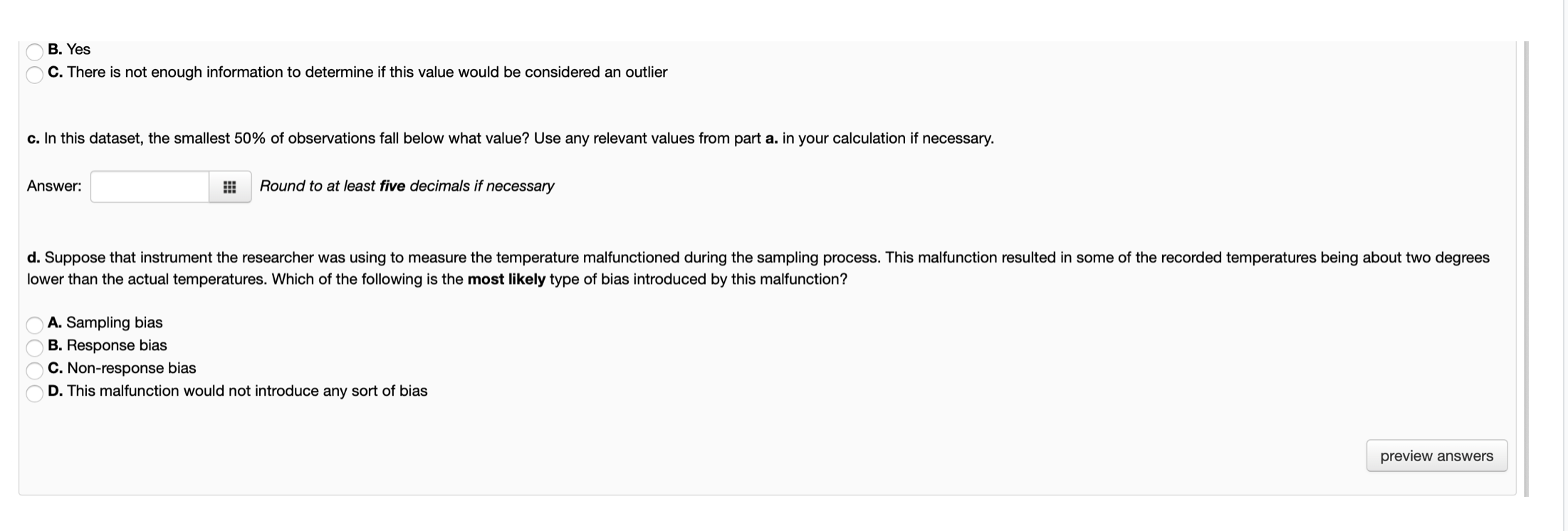 B. Yes
C. There is not enough information to determine if this value would be considered an outlier

c. In this dataset, the smallest 50% of observations fall below what value? Use any relevant values from part a. in your calculation if necessary.

Answer: Round to at least five decimals if necessary

d. Suppose that instrument the researcher was using to measure the temperature malfunctioned during the sampling process. This malfunction resulted in some of the recorded temperatures being about two degrees lower than the actual temperatures. Which of the following is the most likely type of bias introduced by this malfunction?

A. Sampling bias
B. Response bias
C. Non-response bias
D. This malfunction would not introduce any sort of bias

preview answers